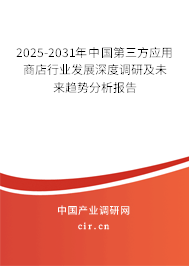 2025-2031年中国第三方应用商店行业发展深度调研及未来趋势分析报告

中国产业调研网

cir.cn